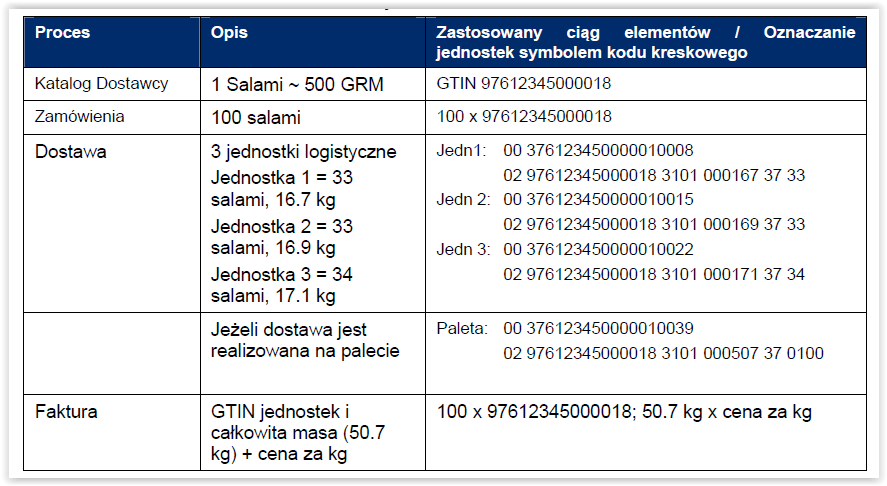 | Proces | Opis | Zastosowany ciąg elementów / Oznaczanie jednostek symbolem kodu kreskowego |
|---|---|---|
| Katalog Dostawcy | 1 Salami ~ 500 GRM | GTIN 97612345000018 |
| Zamówienia | 100 salami | 100 x 97612345000018 |
| Dostawa | 3 jednostki logistyczne Jednostka 1 = 33 salami, 16.7 kg Jednostka 2 = 33 salami, 16.9 kg Jednostka 3 = 34 salami, 17.1 kg | Jedn1: 00 376123450000010008 02 97612345000018 3101 000167 37 33 Jedn 2: 00 376123450000010015 02 97612345000018 3101 000169 37 33 Jedn 3: 00 376123450000010022 02 97612345000018 3101 000171 37 34 |
| | Jeżeli dostawa jest realizowana na palecie | Paleta: 00 376123450000010039 02 97612345000018 3101 000507 37 0100 |
| Faktura | GTIN jednostek i całkowita masa (50.7 kg) + cena za kg | 100 x 97612345000018; 50.7 kg x cena za kg |